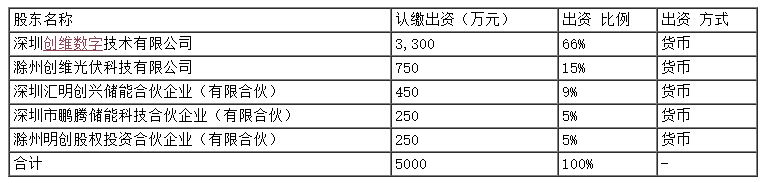 | 股东名称 | 认缴出资（万元） | 出资 比例 | 出资 方式 |
|---|---|---|---|
| 深圳创维数字技术有限公司 | 3，300 | 66% | 货币 |
| 滁州创维光伏科技有限公司 | 750 | 15% | 货币 |
| 深圳汇明创兴储能合伙企业（有限合伙） | 450 | 9% | 货币 |
| 深圳市鹏腾储能科技合伙企业（有限合伙） | 250 | 5% | 货币 |
| 滁州明创股权投资合伙企业（有限合伙） | 250 | 5% | 货币 |
| 合计 | 5000 | 100% | - |